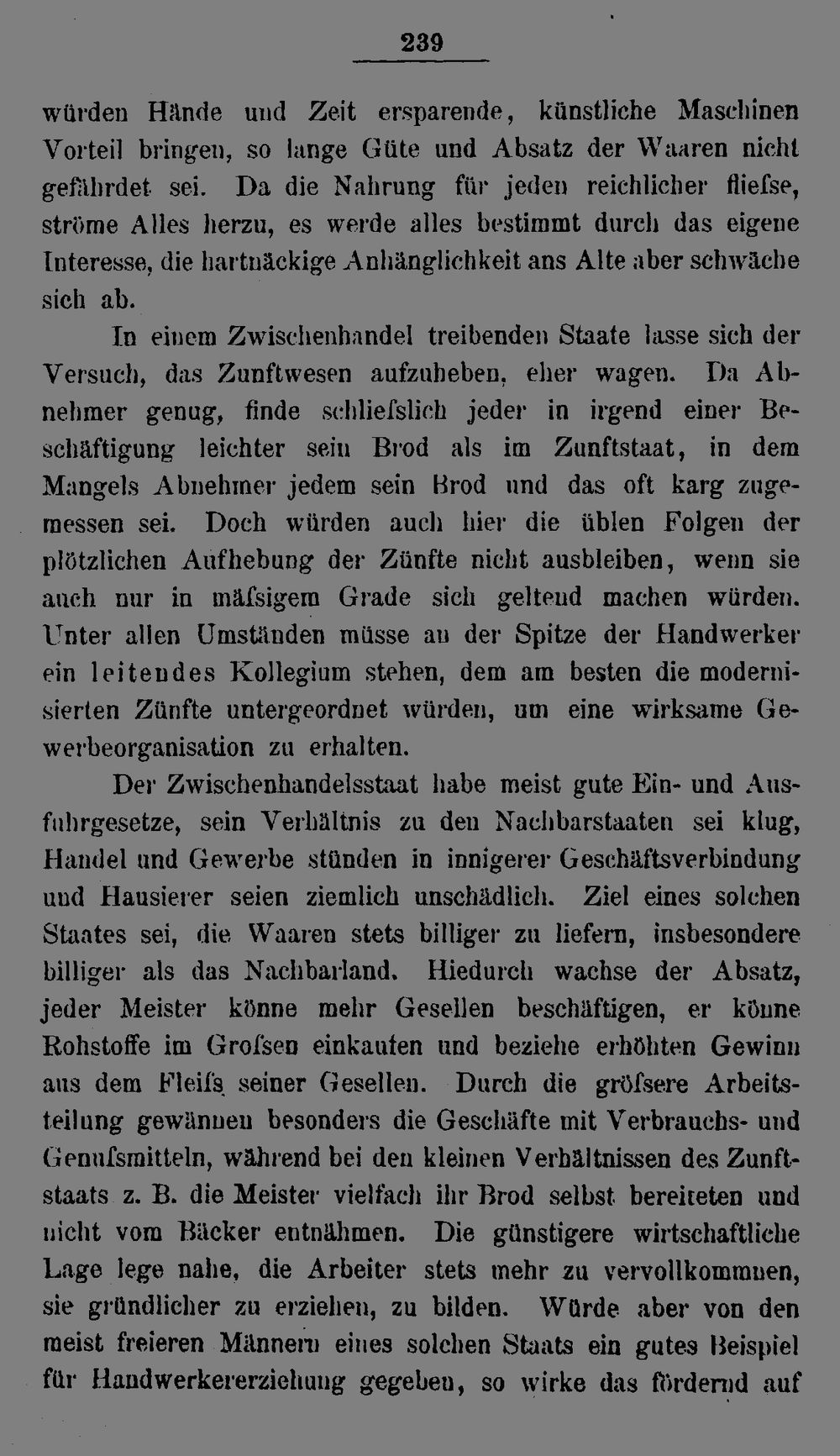 239

würden Hände und Zeit ersparende, künstliche Maschinen Vorteil bringen, so lange Güte und Absatz der Waaren nicht gefährdet sei. Da die Nahrung für jeden reichlicher fliefse, ströme Alles herzu, es werde alles bestimmt durch das eigene Interesse, die hartnäckige Anhänglichkeit ans Alte aber schwäche sich ab.

In einem Zwischenhandel treibenden Staate lasse sich der Versuch, das Zunftwesen aufzuheben, eher wagen. Da Abnehmer genug, finde schliefslich jeder in irgend einer Beschäftigung leichter sein Brod als im Zunftstaat, in dem Mangels Abnehmer jedem sein Brod und das oft karg zugemessen sei. Doch würden auch hier die üblen Folgen der plötzlichen Aufhebung der Zünfte nicht ausbleiben, wenn sie auch nur in mäfsigem Grade sich geltend machen würden. Unter allen Umständen müsse an der Spitze der Handwerker ein leitendes Kollegium stehen, dem am besten die modernisierten Zünfte untergeordnet würden, um eine wirksame Gewerbeorganisation zu erhalten.

Der Zwischenhandelsstaat habe meist gute Ein- und Ausfuhrgesetze, sein Verhältnis zu den Nachbarstaaten sei klug, Handel und Gewerbe stünden in innigerer Geschäftsverbindung und Hausierer seien ziemlich unschädlich. Ziel eines solchen Staates sei, die Waaren stets billiger zu liefern, insbesondere billiger als das Nachbarland. Hiedurch wachse der Absatz, jeder Meister könne mehr Gesellen beschäftigen, er könne Rohstoffe im Grofsen einkaufen und beziehe erhöhten Gewinn aus dem Fleifs seiner Gesellen. Durch die gröfsere Arbeitsteilung gewännen besonders die Geschäfte mit Verbrauchs- und Genufsmitteln, während bei den kleinen Verhältnissen des Zunftstaats z. B. die Meister vielfach ihr Brod selbst bereiteten und nicht vom Bäcker entnähmen. Die günstigere wirtschaftliche Lage lege nahe, die Arbeiter stets mehr zu vervollkommnen, sie gründlicher zu erziehen, zu bilden. Würde aber von den meist freieren Männern eines solchen Staats ein gutes Beispiel für Handwerkererziehung gegeben, so wirke das fördernd auf